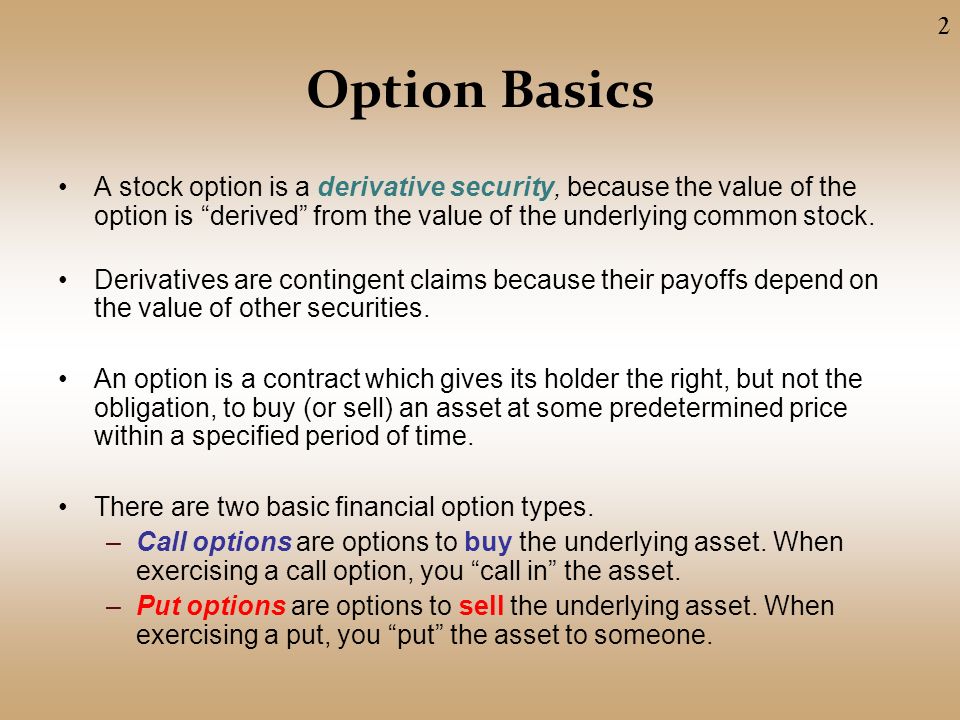 2

Option Basics

• A stock option is a derivative security, because the value of the option is “derived” from the value of the underlying common stock.

• Derivatives are contingent claims because their payoffs depend on the value of other securities.

• An option is a contract which gives its holder the right, but not the obligation, to buy (or sell) an asset at some predetermined price within a specified period of time.

• There are two basic financial option types.
– Call options are options to buy the underlying asset. When exercising a call option, you “call in” the asset.
– Put options are options to sell the underlying asset. When exercising a put, you “put” the asset to someone.